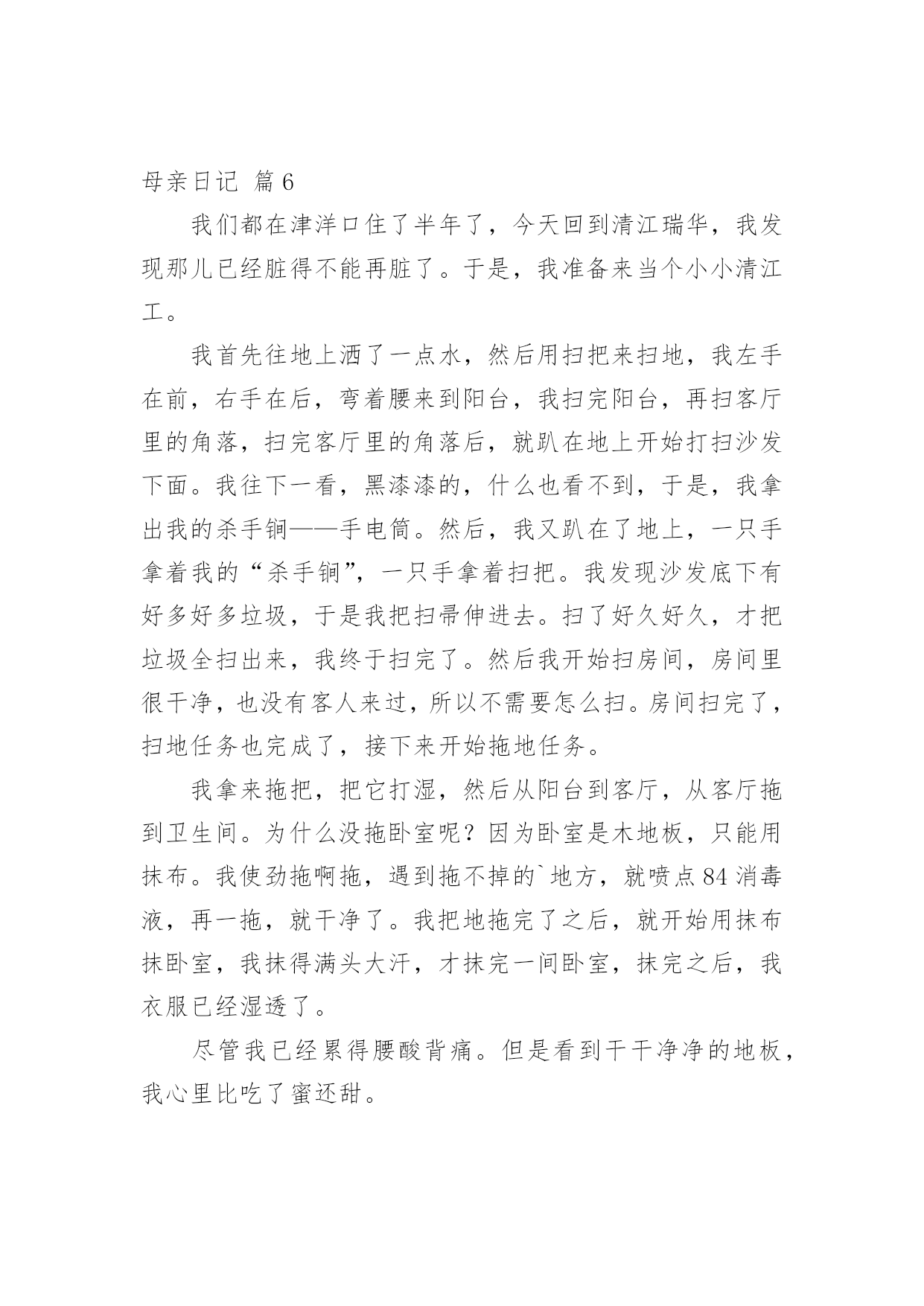 母亲日记 篇6

我们都在津洋口住了半年了，今天回到清江瑞华，我发现那儿已经脏得不能再脏了。于是，我准备来当个小小清江工。

我首先往地上洒了一点水，然后用扫把来扫地，我左手在前，右手在后，弯着腰来到阳台，我扫完阳台，再扫客厅里的角落，扫完客厅里的角落后，就趴在地上开始打扫沙发下面。我往下一看，黑漆漆的，什么也看不到，于是，我拿出我的杀手锏——手电筒。然后，我又趴在了地上，一只手拿着我的“杀手锏”，一只手拿着扫把。我发现沙发底下有好多好多垃圾，于是我把扫帚伸进去。扫了好久好久，才把垃圾全扫出来，我终于扫完了。然后我开始扫房间，房间里很干净，也没有客人来过，所以不需要怎么扫。房间扫完了，扫地任务也完成了，接下来开始拖地任务。

我拿来拖把，把它打湿，然后从阳台到客厅，从客厅拖到卫生间。为什么没拖卧室呢？因为卧室是木地板，只能用抹布。我使劲拖啊拖，遇到拖不掉的`地方，就喷点84消毒液，再一拖，就干净了。我把地拖完了之后，就开始用抹布抹卧室，我抹得满头大汗，才抹完一间卧室，抹完之后，我衣服已经湿透了。

尽管我已经累得腰酸背痛。但是看到干干净净的地板，我心里比吃了蜜还甜。